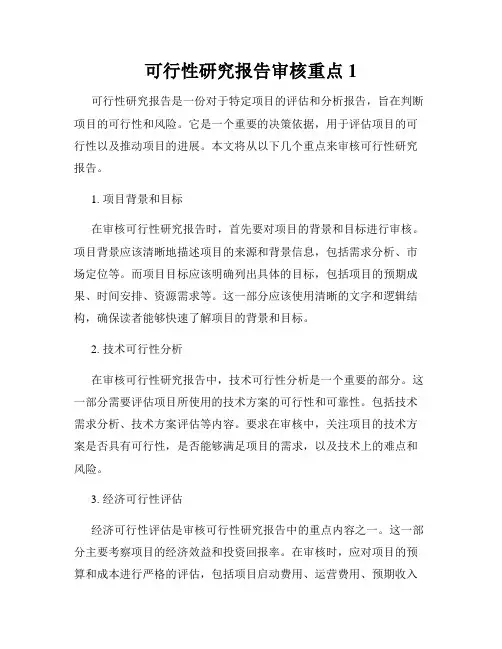 可行性研究报告审核重点 1

可行性研究报告是一份对于特定项目的评估和分析报告，旨在判断项目的可行性和风险。它是一个重要的决策依据，用于评估项目的可行性以及推动项目的进展。本文将从以下几个重点来审核可行性研究报告。

1. 项目背景和目标

在审核可行性研究报告时，首先要对项目的背景和目标进行审核。项目背景应该清晰地描述项目的来源和背景信息，包括需求分析、市场定位等。而项目目标应该明确列出具体的目标，包括项目的预期成果、时间安排、资源需求等。这一部分应该使用清晰的文字和逻辑结构，确保读者能够快速了解项目的背景和目标。

2. 技术可行性分析

在审核可行性研究报告中，技术可行性分析是一个重要的部分。这一部分需要评估项目所使用的技术方案的可行性和可靠性。包括技术需求分析、技术方案评估等内容。要求在审核中，关注项目的技术方案是否具有可行性，是否能够满足项目的需求，以及技术上的难点和风险。

3. 经济可行性评估

经济可行性评估是审核可行性研究报告中的重点内容之一。这一部分主要考察项目的经济效益和投资回报率。在审核时，应对项目的预算和成本进行严格的评估，包括项目启动费用、运营费用、预期收入